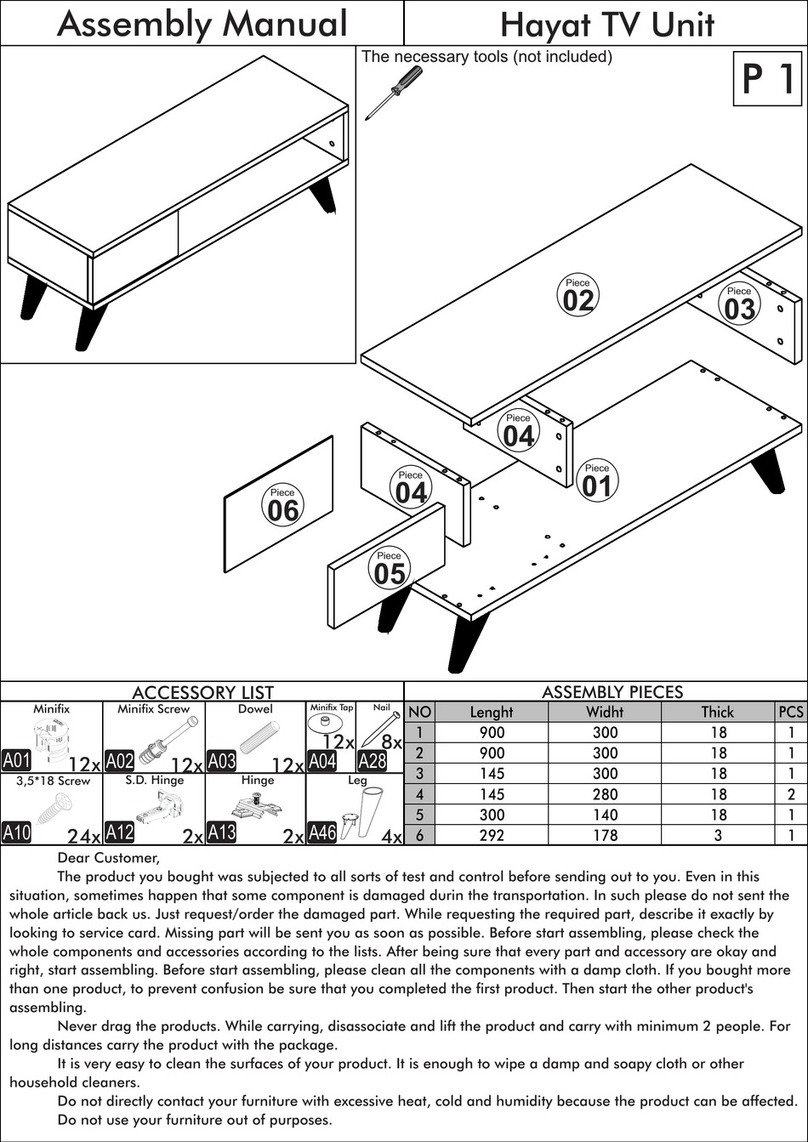 Assembly Manual

Hayat TV Unit

The necessary tools (not included)

P 1

Piece 02

Piece 03

Piece 04

Piece 01

Piece 04

Piece 06

Piece 05

ACCESSORY LIST

Minifix
A01 12x

Minifix Screw
A02 12x

Dowel
A03 12x

Minifix Tap
12x A04

Nail
8x A28

3,5*18 Screw
A10 24x

S.D. Hinge
A12 2x

Hinge
A13 2x

Leg
A46 4x

ASSEMBLY PIECES

| NO | Lenght | Widht | Thick | PCS |
|---|---|---|---|---|
| 1 | 900 | 300 | 18 | 1 |
| 2 | 900 | 300 | 18 | 1 |
| 3 | 145 | 300 | 18 | 1 |
| 4 | 145 | 280 | 18 | 2 |
| 5 | 300 | 140 | 18 | 1 |
| 6 | 292 | 178 | 3 | 1 |

Dear Customer,

The product you bought was subjected to all sorts of test and control before sending out to you. Even in this situation, sometimes happen that some component is damaged durin the transportation. In such please do not sent the whole article back us. Just request/order the damaged part. While requesting the required part, describe it exactly by looking to service card. Missing part will be sent you as soon as possible. Before start assembling, please check the whole components and accessories according to the lists. After being sure that every part and accessory are okay and right, start assembling. Before start assembling, please clean all the components with a damp cloth. If you bought more than one product, to prevent confusion be sure that you completed the first product. Then start the other product's assembling.

Never drag the products. While carrying, disassociate and lift the product and carry with minimum 2 people. For long distances carry the product with the package.

It is very easy to clean the surfaces of your product. It is enough to wipe a damp and soapy cloth or other household cleaners.

Do not directly contact your furniture with excessive heat, cold and humidity because the product can be affected.

Do not use your furniture out of purposes.